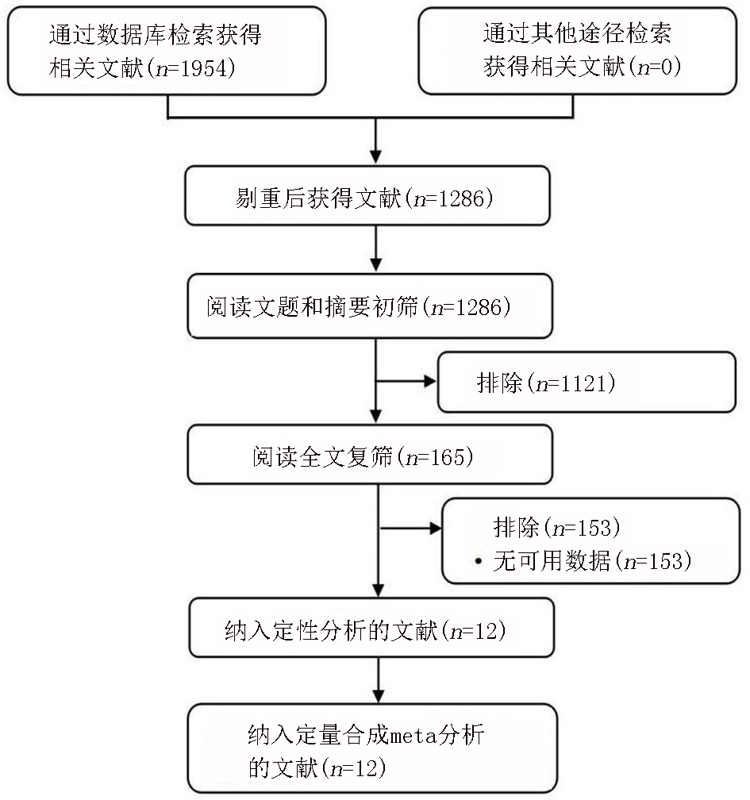 通过数据库检索获得相关文献($n$=1954)

通过其他途径检索获得相关文献($n$=0)

剔重后获得文献($n$=1286)

阅读文题和摘要初筛($n$=1286)

排除($n$=1121)

阅读全文复筛($n$=165)

排除($n$=153)
• 无可用数据($n$=153)

纳入定性分析的文献($n$=12)

纳入定量合成meta分析的文献($n$=12)